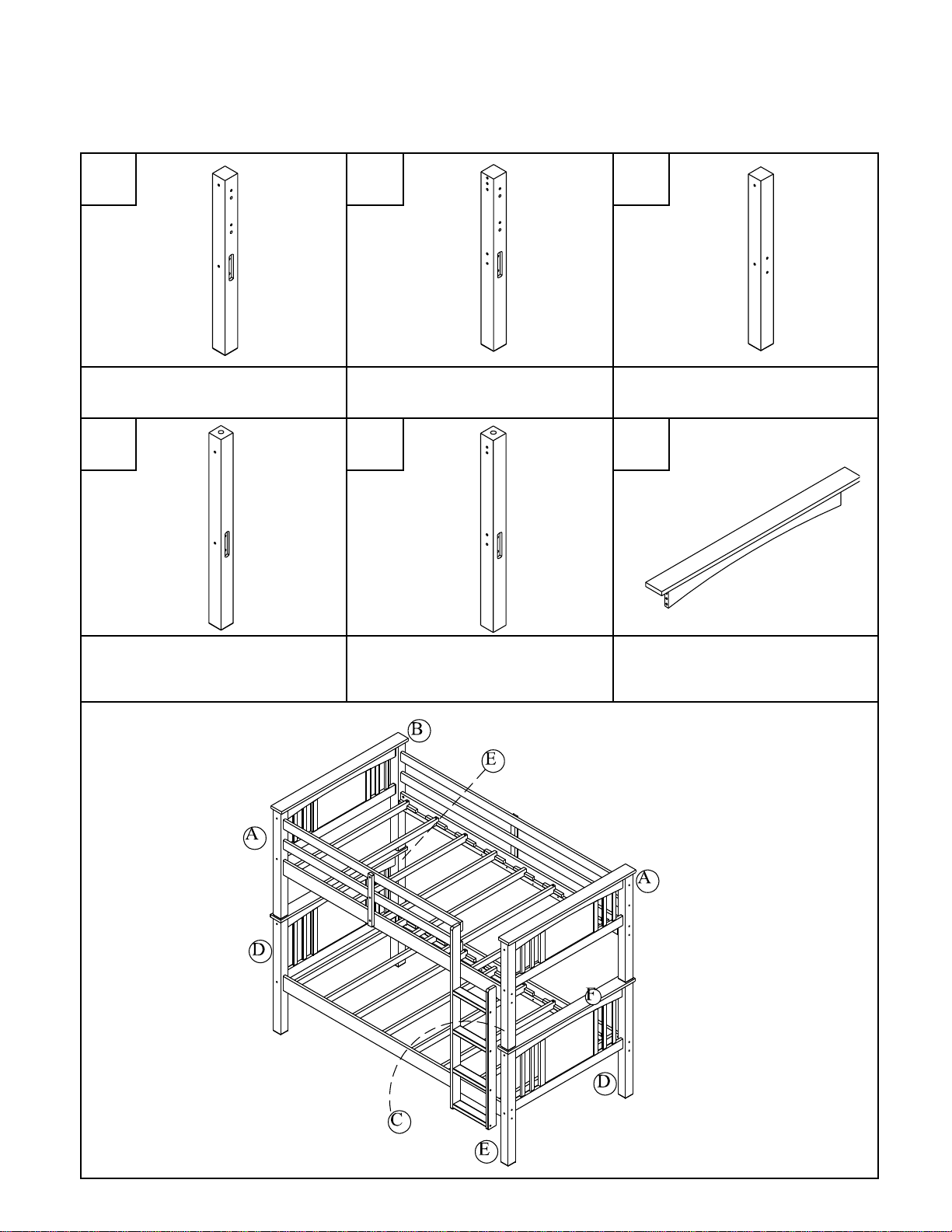 B

E

A

A

D

F

D

C

E